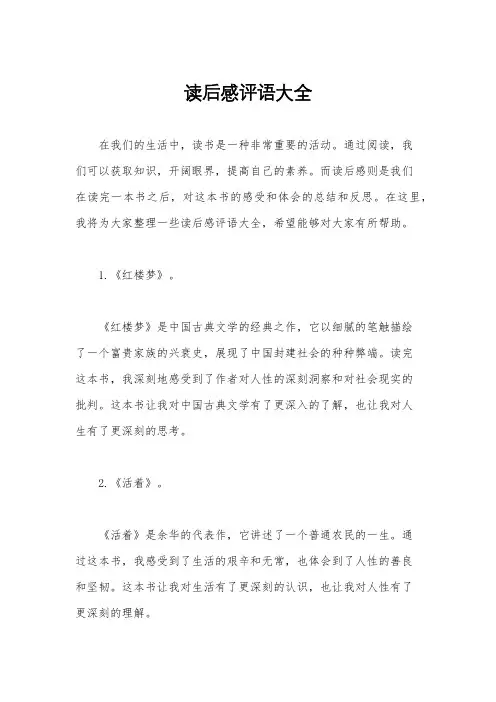 读后感评语大全

在我们的生活中，读书是一种非常重要的活动。通过阅读，我们可以获取知识，开阔眼界，提高自己的素养。而读后感则是我们在读完一本书之后，对这本书的感受和体会的总结和反思。在这里，我将为大家整理一些读后感评语大全，希望能够对大家有所帮助。

1.《红楼梦》。

《红楼梦》是中国古典文学的经典之作，它以细腻的笔触描绘了一个富贵家族的兴衰史，展现了中国封建社会的种种弊端。读完这本书，我深刻地感受到了作者对人性的深刻洞察和对社会现实的批判。这本书让我对中国古典文学有了更深入的了解，也让我对人生有了更深刻的思考。

2.《活着》。

《活着》是余华的代表作，它讲述了一个普通农民的一生。通过这本书，我感受到了生活的艰辛和无常，也体会到了人性的善良和坚韧。这本书让我对生活有了更深刻的认识，也让我对人性有了更深刻的理解。